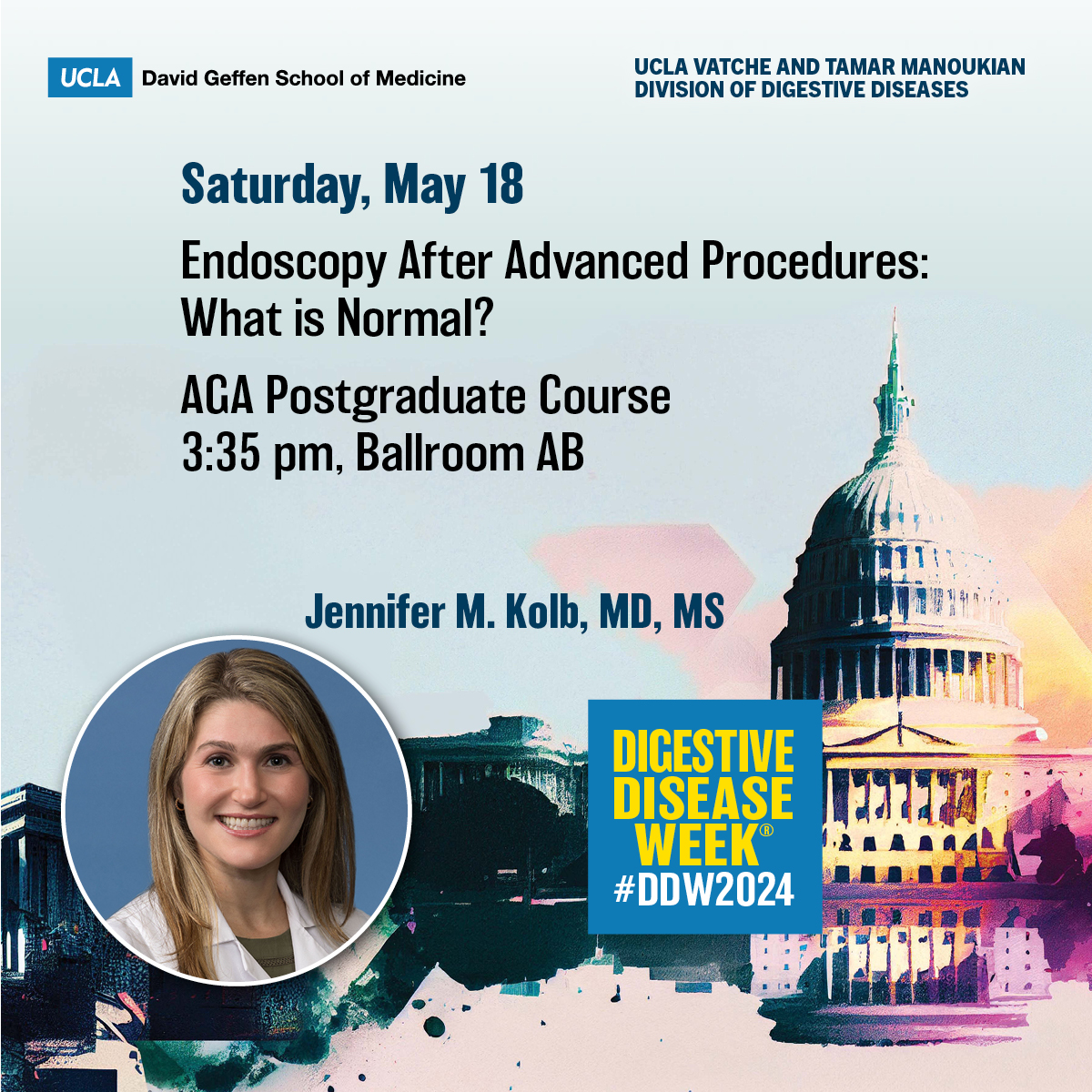 UCLA David Geffen School of Medicine

UCLA VATCHE AND TAMAR MANOUKIAN DIVISION OF DIGESTIVE DISEASES

Saturday, May 18

Endoscopy After Advanced Procedures: What is Normal?

AGA Postgraduate Course
3:35 pm, Ballroom AB

Jennifer M. Kolb, MD, MS

DIGESTIVE DISEASE WEEK®
#DDW2024